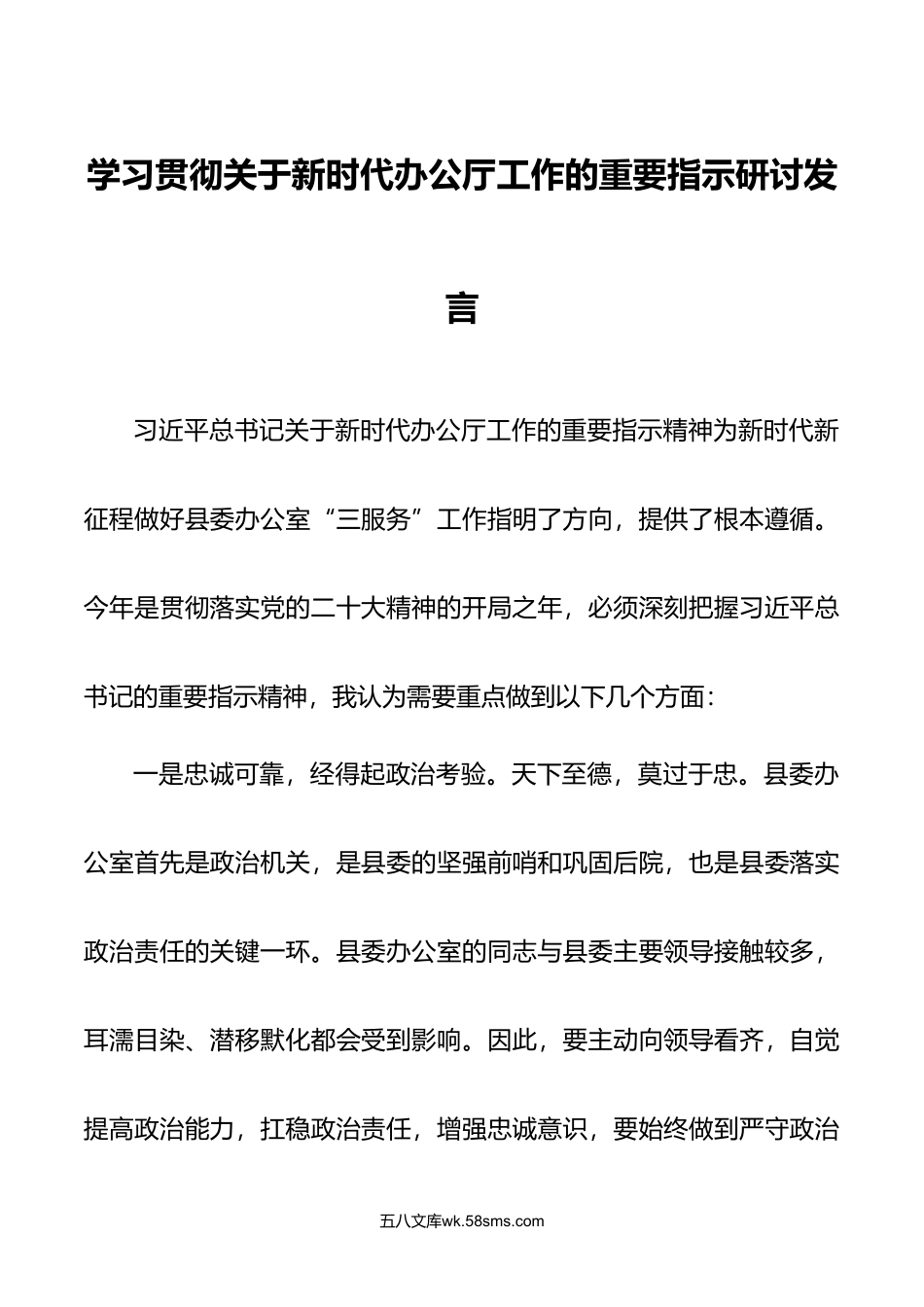 学习贯彻关于新时代办公厅工作的重要指示研讨发言

习近平总书记关于新时代办公厅工作的重要指示精神为新时代新征程做好县委办公室“三服务”工作指明了方向，提供了根本遵循。今年是贯彻落实党的二十大精神的开局之年，必须深刻把握习近平总书记的重要指示精神，我认为需要重点做到以下几个方面：

一是忠诚可靠，经得起政治考验。天下至德，莫过于忠。县委办公室首先是政治机关，是县委的坚强前哨和巩固后院，也是县委落实政治责任的关键一环。县委办公室的同志与县委主要领导接触较多，耳濡目染、潜移默化都会受到影响。因此，要主动向领导看齐，自觉提高政治能力，扛稳政治责任，增强忠诚意识，要始终做到严守政治

五八文库wk.58sms.com